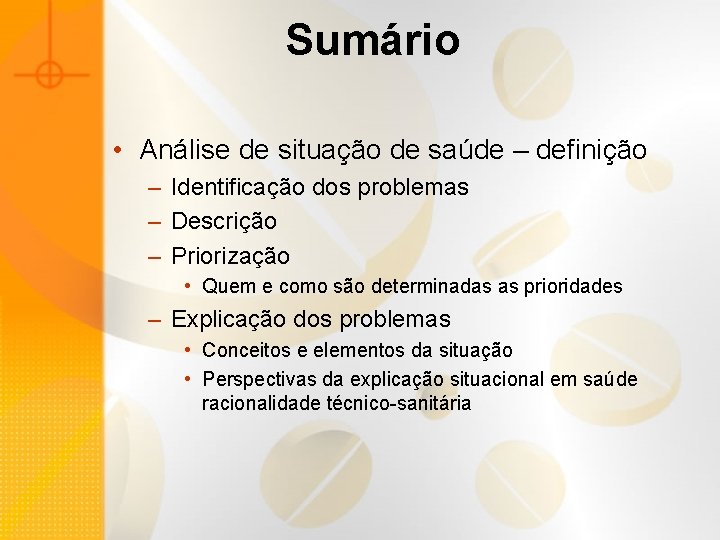 Sumário

• Análise de situação de saúde – definição
  – Identificação dos problemas
  – Descrição
  – Priorização
    • Quem e como são determinadas as prioridades
  – Explicação dos problemas
    • Conceitos e elementos da situação
    • Perspectivas da explicação situacional em saúde racionalidade técnico-sanitária